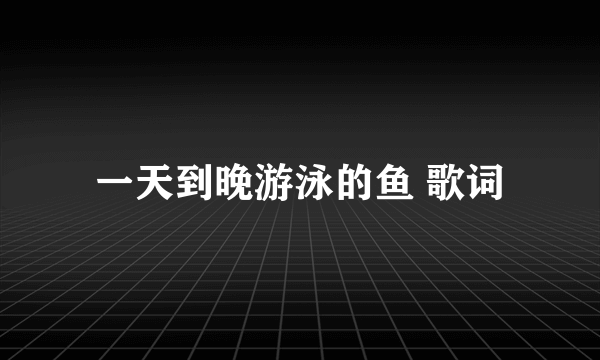 一天到晚游泳的鱼 歌词